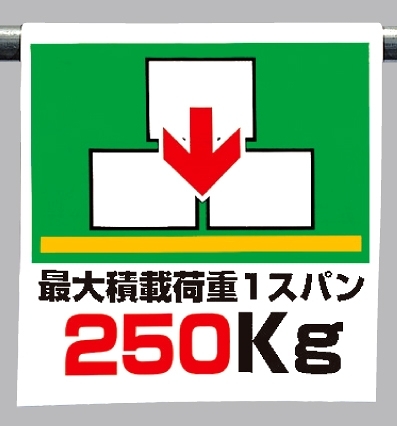 最大積載荷重1スパン
250Kg